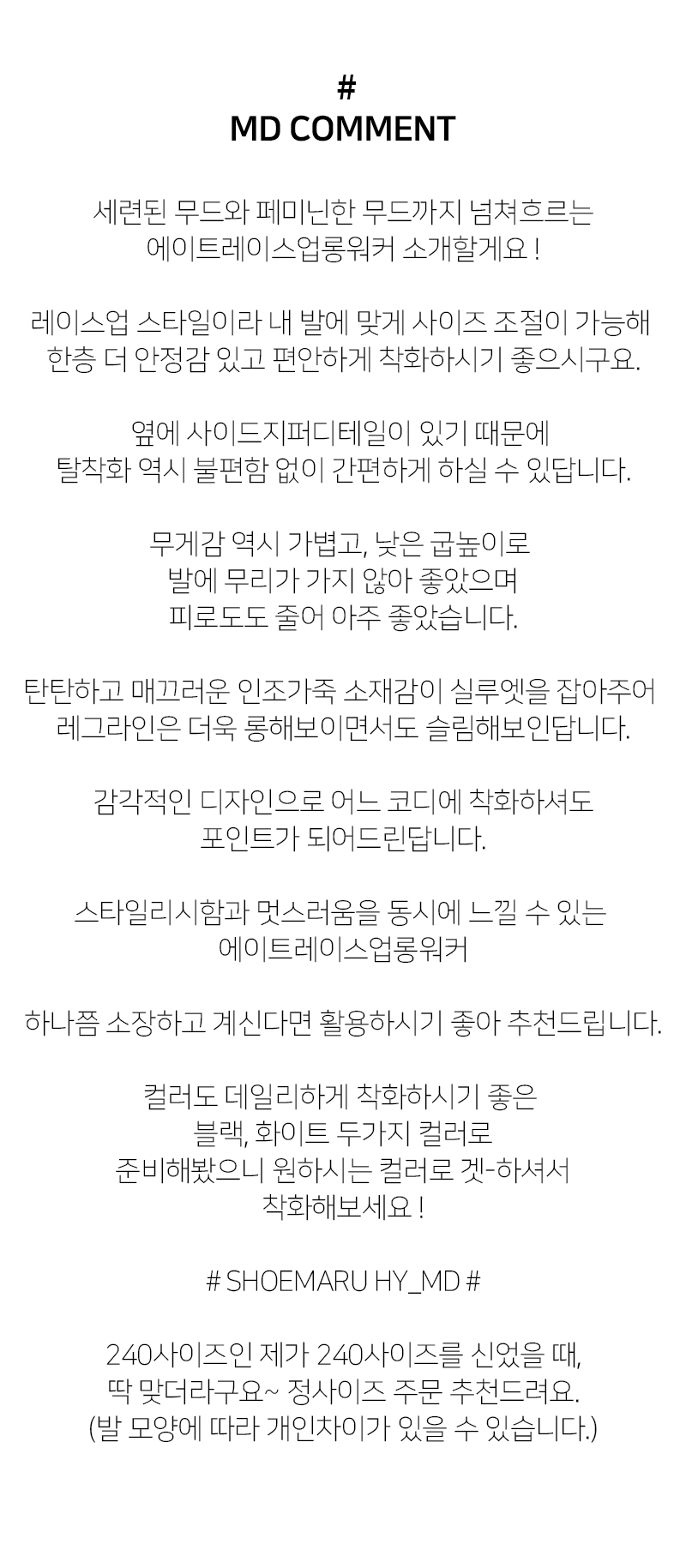 #
MD COMMENT

세련된 무드와 페미닌한 무드까지 넘쳐흐르는
에이트레이스업롱워커 소개할게요 !

레이스업 스타일이라 내 발에 맞게 사이즈 조절이 가능해
한층 더 안정감 있고 편안하게 착화하시기 좋으시구요.

옆에 사이드지퍼디테일이 있기 때문에
탈착화 역시 불편함 없이 간편하게 하실 수 있답니다.

무게감 역시 가볍고, 낮은 굽높이로
발에 무리가 가지 않아 좋았으며
피로도도 줄어 아주 좋았습니다.

탄탄하고 매끄러운 인조가죽 소재감이 실루엣을 잡아주어
레그라인은 더욱 롱해보이면서도 슬림해보인답니다.

감각적인 디자인으로 어느 코디에 착화하셔도
포인트가 되어드린답니다.

스타일리시함과 멋스러움을 동시에 느낄 수 있는
에이트레이스업롱워커

하나쯤 소장하고 계신다면 활용하시기 좋아 추천드립니다.

컬러도 데일리하게 착화하시기 좋은
블랙, 화이트 두가지 컬러로
준비해봤으니 원하시는 컬러로 겟-하셔서
착화해보세요 !

# SHOEMARU HY_MD #

240사이즈인 제가 240사이즈를 신었을 때,
딱 맞더라구요~ 정사이즈 주문 추천드려요.
(발 모양에 따라 개인차이가 있을 수 있습니다.)